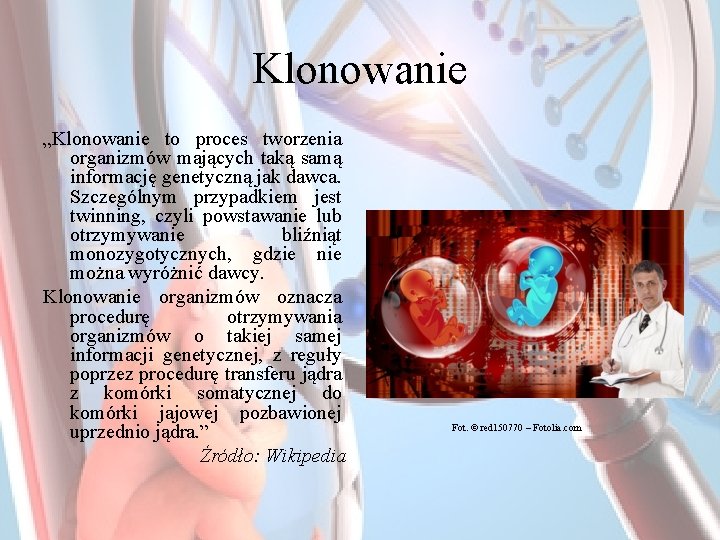 Klonowanie

„Klonowanie to proces tworzenia organizmów mających taką samą informację genetyczną jak dawca. Szczególnym przypadkiem jest twinning, czyli powstawanie lub otrzymywanie bliźniąt monozygotycznych, gdzie nie można wyróżnić dawcy.

Klonowanie organizmów oznacza procedurę otrzymywania organizmów o takiej samej informacji genetycznej, z reguły poprzez procedurę transferu jądra z komórki somatycznej do komórki jajowej pozbawionej uprzednio jądra.”

Źródło: Wikipedia

Fot. © red150770 – Fotolia.com